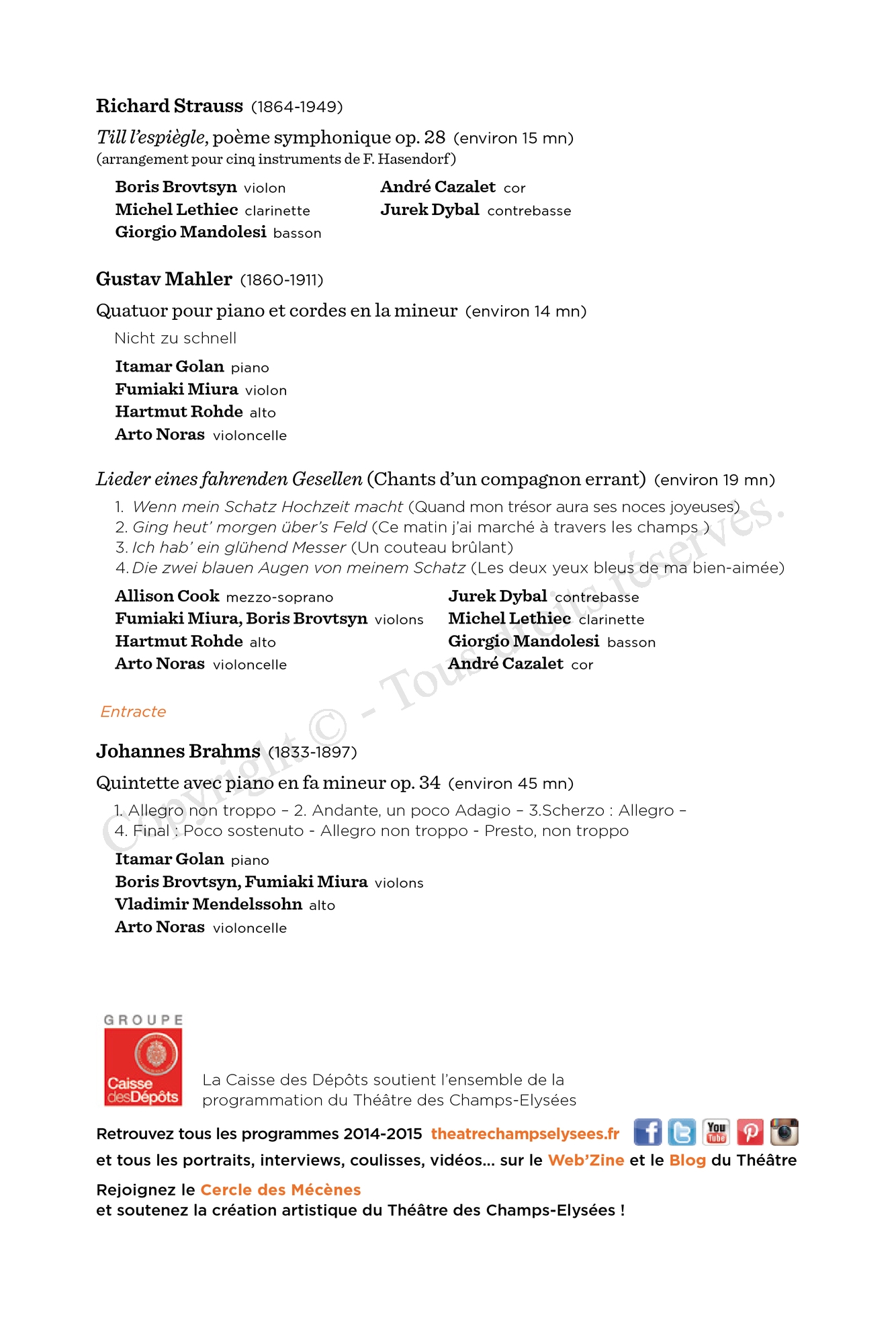 Richard Strauss (1864-1949)

Till l'espiègle, poème symphonique op. 28 (environ 15 mn)
(arrangement pour cinq instruments de F. Hasendorf)

Boris Brovtsyn violon
Michel Lethiec clarinette
Giorgio Mandolesi basson

André Cazalet cor
Jurek Dybal contrebasse

Gustav Mahler (1860-1911)

Quatuor pour piano et cordes en la mineur (environ 14 mn)

Nicht zu schnell

Itamar Golan piano
Fumiaki Miura violon
Hartmut Rohde alto
Arto Noras violoncelle

Lieder eines fahrenden Gesellen (Chants d'un compagnon errant) (environ 19 mn)

1. Wenn mein Schatz Hochzeit macht (Quand mon trésor aura ses noces joyeuses)
2. Ging heut' morgen über's Feld (Ce matin j'ai marché à travers les champs )
3. Ich hab' ein glühend Messer (Un couteau brûlant)
4. Die zwei blauen Augen von meinem Schatz (Les deux yeux bleus de ma bien-aimée)

Allison Cook mezzo-soprano
Fumiaki Miura, Boris Brovtsyn violons
Hartmut Rohde alto
Arto Noras violoncelle

Jurek Dybal contrebasse
Michel Lethiec clarinette
Giorgio Mandolesi basson
André Cazalet cor

Entracte

Johannes Brahms (1833-1897)

Quintette avec piano en fa mineur op. 34 (environ 45 mn)

1. Allegro non troppo – 2. Andante, un poco Adagio – 3.Scherzo : Allegro – 4. Final : Poco sostenuto - Allegro non troppo - Presto, non troppo

Itamar Golan piano
Boris Brovtsyn, Fumiaki Miura violons
Vladimir Mendelssohn alto
Arto Noras violoncelle

Copyright © - Tous droits réservés.

GROUPE
Caisse desDépôts

La Caisse des Dépôts soutient l'ensemble de la programmation du Théâtre des Champs-Elysées

Retrouvez tous les programmes 2014-2015 theatrechampselysees.fr
You Tube
et tous les portraits, interviews, coulisses, vidéos... sur le Web'Zine et le Blog du Théâtre

Rejoignez le Cercle des Mécènes
et soutenez la création artistique du Théâtre des Champs-Elysées !